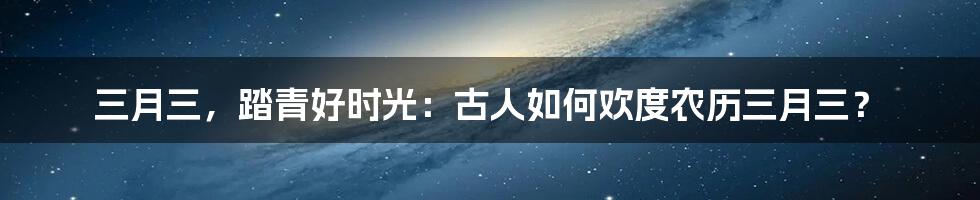 三月三，踏青好时光：古人如何欢度农历三月三？